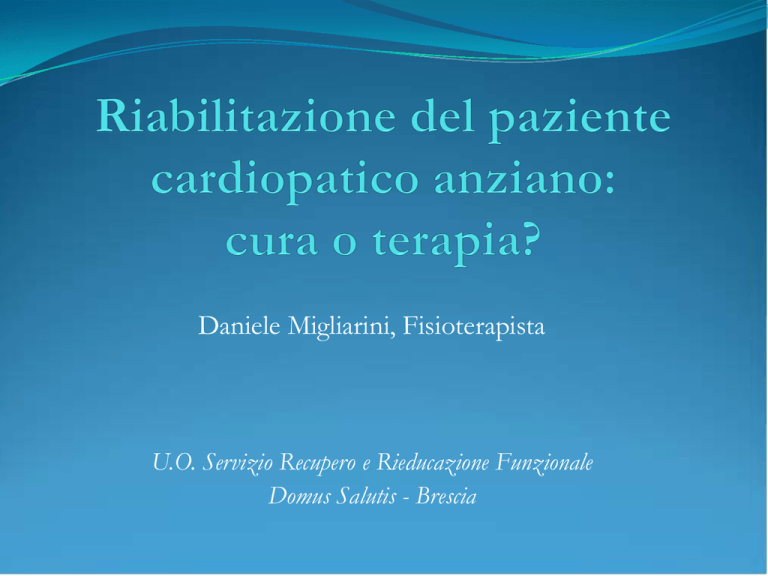 Riabilitazione del paziente
cardiopatico anziano:
cura o terapia?

Daniele Migliarini, Fisioterapista

U.O. Servizio Recupero e Rieducazione Funzionale
Domus Salutis - Brescia